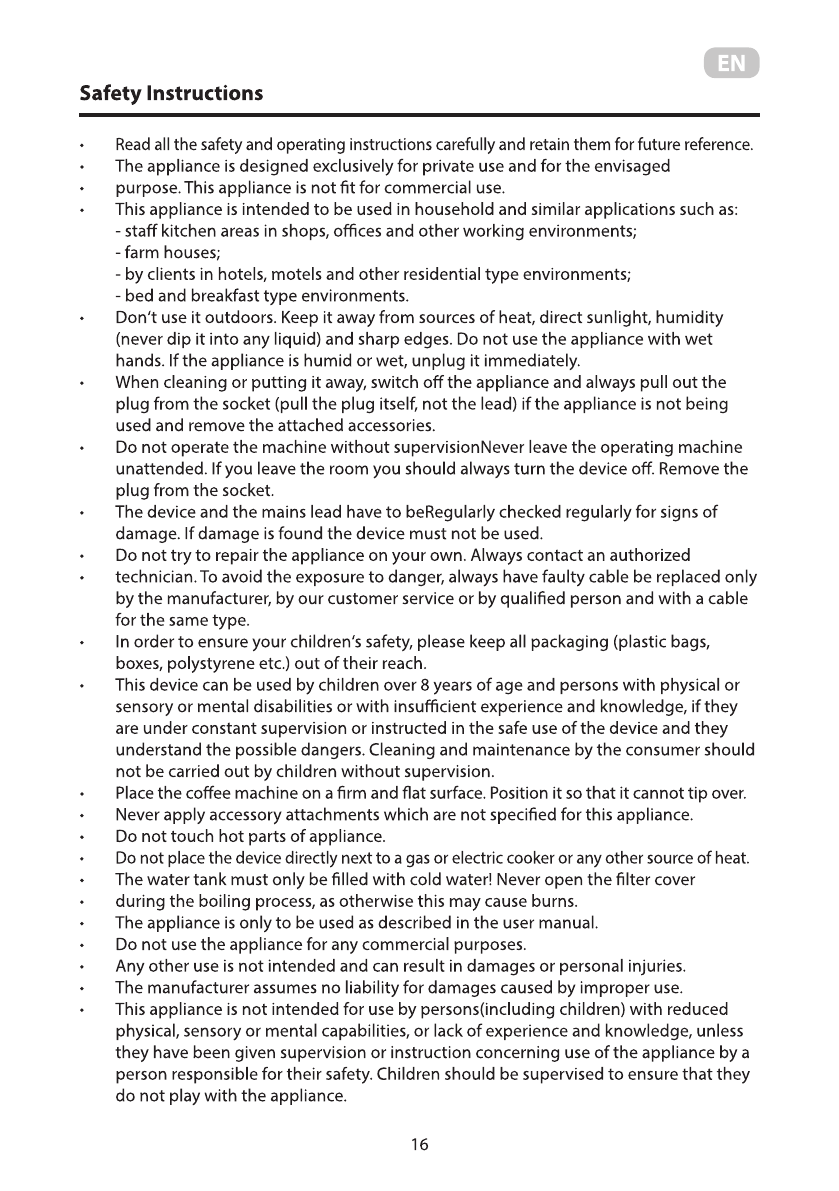 EN

Safety Instructions

• Read all the safety and operating instructions carefully and retain them for future reference.
• The appliance is designed exclusively for private use and for the envisaged
• purpose. This appliance is not fit for commercial use.
• This appliance is intended to be used in household and similar applications such as:
- staff kitchen areas in shops, offices and other working environments;
- farm houses;
- by clients in hotels, motels and other residential type environments;
- bed and breakfast type environments.
• Don't use it outdoors. Keep it away from sources of heat, direct sunlight, humidity (never dip it into any liquid) and sharp edges. Do not use the appliance with wet hands. If the appliance is humid or wet, unplug it immediately.
• When cleaning or putting it away, switch off the appliance and always pull out the plug from the socket (pull the plug itself, not the lead) if the appliance is not being used and remove the attached accessories.
• Do not operate the machine without supervisionNever leave the operating machine unattended. If you leave the room you should always turn the device off. Remove the plug from the socket.
• The device and the mains lead have to beRegularly checked regularly for signs of damage. If damage is found the device must not be used.
• Do not try to repair the appliance on your own. Always contact an authorized
• technician. To avoid the exposure to danger, always have faulty cable be replaced only by the manufacturer, by our customer service or by qualified person and with a cable for the same type.
• In order to ensure your children's safety, please keep all packaging (plastic bags, boxes, polystyrene etc.) out of their reach.
• This device can be used by children over 8 years of age and persons with physical or sensory or mental disabilities or with insufficient experience and knowledge, if they are under constant supervision or instructed in the safe use of the device and they understand the possible dangers. Cleaning and maintenance by the consumer should not be carried out by children without supervision.
• Place the coffee machine on a firm and flat surface. Position it so that it cannot tip over.
• Never apply accessory attachments which are not specified for this appliance.
• Do not touch hot parts of appliance.
• Do not place the device directly next to a gas or electric cooker or any other source of heat.
• The water tank must only be filled with cold water! Never open the filter cover
• during the boiling process, as otherwise this may cause burns.
• The appliance is only to be used as described in the user manual.
• Do not use the appliance for any commercial purposes.
• Any other use is not intended and can result in damages or personal injuries.
• The manufacturer assumes no liability for damages caused by improper use.
• This appliance is not intended for use by persons(including children) with reduced physical, sensory or mental capabilities, or lack of experience and knowledge, unless they have been given supervision or instruction concerning use of the appliance by a person responsible for their safety. Children should be supervised to ensure that they do not play with the appliance.

16